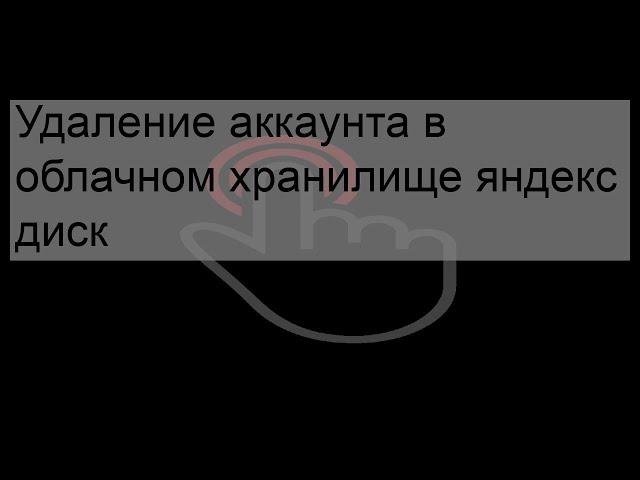 Удаление аккаунта в облачном хранилище яндекс диск